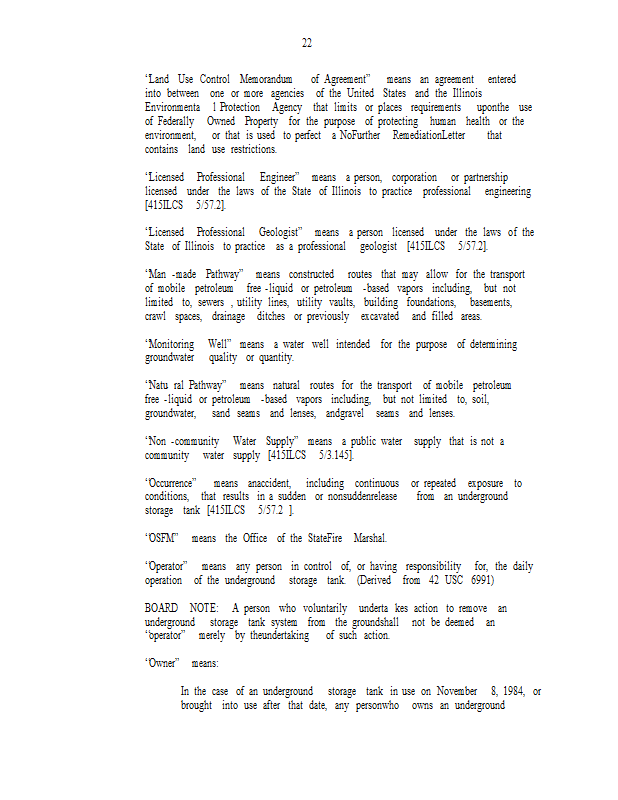 22

"Land Use Control Memorandum of Agreement" means an agreement entered into between one or more agencies of the United States and the Illinois Environmenta l Protection Agency that limits or places requirements uponthe use of Federally Owned Property for the purpose of protecting human health or the environment, or that is used to perfect a NoFurther RemediationLetter that contains land use restrictions.

"Licensed Professional Engineer" means a person, corporation or partnership licensed under the laws of the State of Illinois to practice professional engineering [415ILCS 5/57.2].

"Licensed Professional Geologist" means a person licensed under the laws of the State of Illinois to practice as a professional geologist [415ILCS 5/57.2].

"Man -made Pathway" means constructed routes that may allow for the transport of mobile petroleum free -liquid or petroleum -based vapors including, but not limited to, sewers , utility lines, utility vaults, building foundations, basements, crawl spaces, drainage ditches or previously excavated and filled areas.

"Monitoring Well" means a water well intended for the purpose of determining groundwater quality or quantity.

"Natu ral Pathway" means natural routes for the transport of mobile petroleum free -liquid or petroleum -based vapors including, but not limited to, soil, groundwater, sand seams and lenses, andgravel seams and lenses.

"Non -community Water Supply" means a public water supply that is not a community water supply [415ILCS 5/3.145].

"Occurrence" means anaccident, including continuous or repeated exposure to conditions, that results in a sudden or nonsuddenrelease from an underground storage tank [415ILCS 5/57.2 ].

"OSFM" means the Office of the StateFire Marshal.

"Operator" means any person in control of, or having responsibility for, the daily operation of the underground storage tank. (Derived from 42 USC 6991)

BOARD NOTE: A person who voluntarily underta kes action to remove an underground storage tank system from the groundshall not be deemed an "operator" merely by theundertaking of such action.

"Owner" means:

In the case of an underground storage tank in use on November 8, 1984, or brought into use after that date, any personwho owns an underground